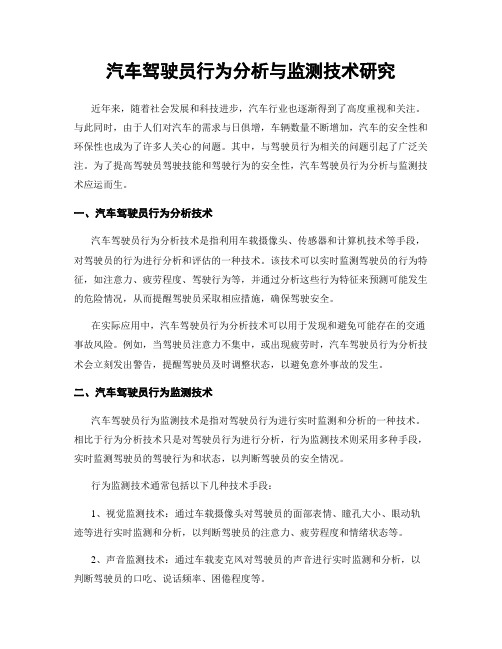 汽车驾驶员行为分析与监测技术研究

近年来，随着社会发展和科技进步，汽车行业也逐渐得到了高度重视和关注。与此同时，由于人们对汽车的需求与日俱增，车辆数量不断增加，汽车的安全性和环保性也成为了许多人关心的问题。其中，与驾驶员行为相关的问题引起了广泛关注。为了提高驾驶员驾驶技能和驾驶行为的安全性，汽车驾驶员行为分析与监测技术应运而生。

一、汽车驾驶员行为分析技术

汽车驾驶员行为分析技术是指利用车载摄像头、传感器和计算机技术等手段，对驾驶员的行为进行分析和评估的一种技术。该技术可以实时监测驾驶员的行为特征，如注意力、疲劳程度、驾驶行为等，并通过分析这些行为特征来预测可能发生的危险情况，从而提醒驾驶员采取相应措施，确保驾驶安全。

在实际应用中，汽车驾驶员行为分析技术可以用于发现和避免可能存在的交通事故风险。例如，当驾驶员注意力不集中，或出现疲劳时，汽车驾驶员行为分析技术会立刻发出警告，提醒驾驶员及时调整状态，以避免意外事故的发生。

二、汽车驾驶员行为监测技术

汽车驾驶员行为监测技术是指对驾驶员行为进行实时监测和分析的一种技术。相比于行为分析技术只是对驾驶员行为进行分析，行为监测技术则采用多种手段，实时监测驾驶员的驾驶行为和状态，以判断驾驶员的安全情况。

行为监测技术通常包括以下几种技术手段：

1、视觉监测技术：通过车载摄像头对驾驶员的面部表情、瞳孔大小、眼动轨迹等进行实时监测和分析，以判断驾驶员的注意力、疲劳程度和情绪状态等。

2、声音监测技术：通过车载麦克风对驾驶员的声音进行实时监测和分析，以判断驾驶员的口吃、说话频率、困倦程度等。